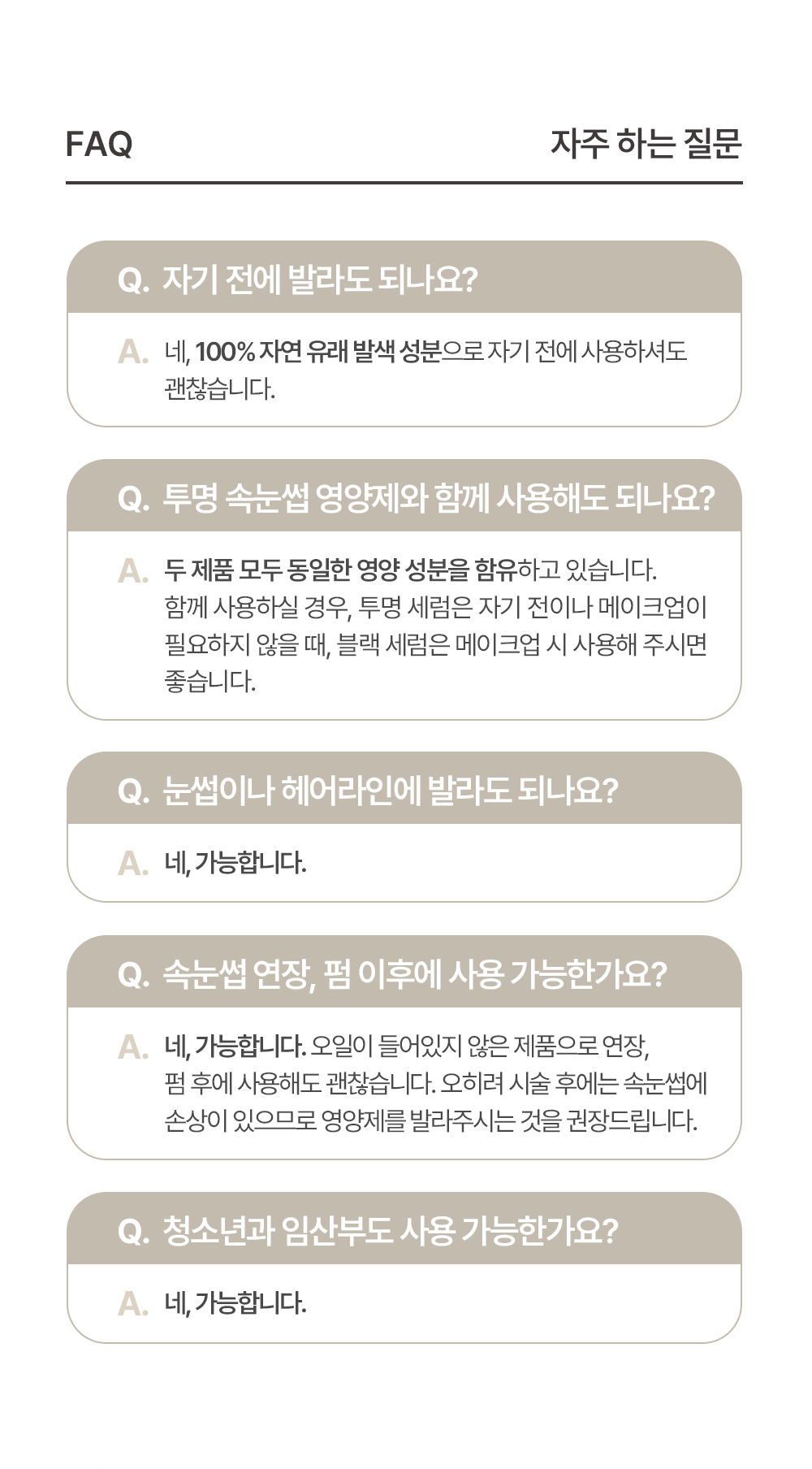 FAQ

자주 하는 질문

Q. 자기 전에 발라도 되나요?

A. 네, 100% 자연 유래 발색 성분으로 자기 전에 사용하셔도 괜찮습니다.

Q. 투명 속눈썹 영양제와 함께 사용해도 되나요?

A. 두 제품 모두 동일한 영양 성분을 함유하고 있습니다. 함께 사용하실 경우, 투명 세럼은 자기 전이나 메이크업이 필요하지 않을 때, 블랙 세럼은 메이크업 시 사용해 주시면 좋습니다.

Q. 눈썹이나 헤어라인에 발라도 되나요?

A. 네, 가능합니다.

Q. 속눈썹 연장, 펌 이후에 사용 가능한가요?

A. 네, 가능합니다. 오일이 들어있지 않은 제품으로 연장, 펌 후에 사용해도 괜찮습니다. 오히려 시술 후에는 속눈썹에 손상이 있으므로 영양제를 발라주시는 것을 권장드립니다.

Q. 청소년과 임산부도 사용 가능한가요?

A. 네, 가능합니다.